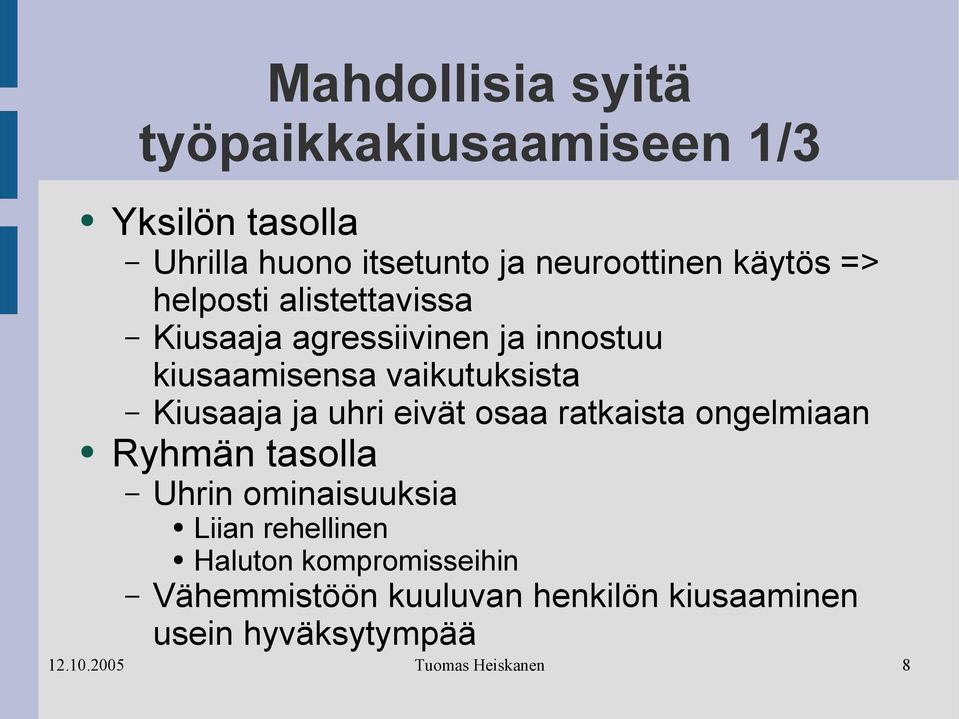 Mahdollisia syitä työpaikkakiusaamiseen 1/3

• Yksilön tasolla
  – Uhrilla huono itsetunto ja neuroottinen käytös => helposti alistettavissa
  – Kiusaaja agressiivinen ja innostuu kiusaamisensa vaikutuksista
  – Kiusaaja ja uhri eivät osaa ratkaista ongelmiaan
• Ryhmän tasolla
  – Uhrin ominaisuuksia
    • Liian rehellinen
    • Haluton kompromisseihin
  – Vähemmistöön kuuluvan henkilön kiusaaminen usein hyväksytympää

12.10.2005 Tuomas Heiskanen 8